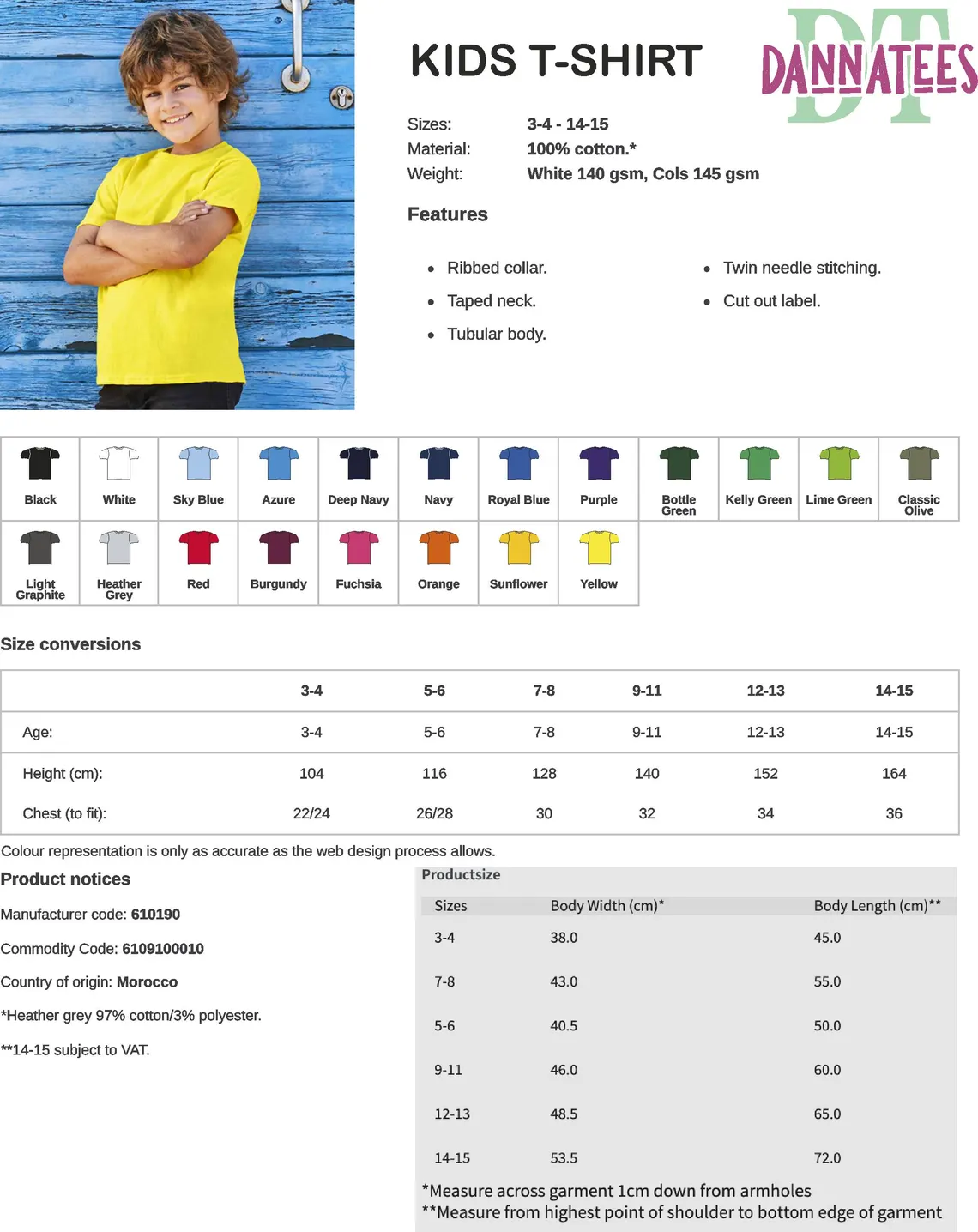 KIDS T-SHIRT

DANNATEES
DT

Sizes: 3-4 - 14-15
Material: 100% cotton.*
Weight: White 140 gsm, Cols 145 gsm

Features

• Ribbed collar.
• Taped neck.
• Tubular body.
• Twin needle stitching.
• Cut out label.

Black
White
Sky Blue
Azure
Deep Navy
Navy
Royal Blue
Purple
Bottle Green
Kelly Green
Lime Green
Classic Olive
Light Graphite
Heather Grey
Red
Burgundy
Fuchsia
Orange
Sunflower
Yellow

Size conversions

| | 3-4 | 5-6 | 7-8 | 9-11 | 12-13 | 14-15 |
|---|---|---|---|---|---|---|
| Age: | 3-4 | 5-6 | 7-8 | 9-11 | 12-13 | 14-15 |
| Height (cm): | 104 | 116 | 128 | 140 | 152 | 164 |
| Chest (to fit): | 22/24 | 26/28 | 30 | 32 | 34 | 36 |

Colour representation is only as accurate as the web design process allows.

Product notices

Manufacturer code: 610190

Commodity Code: 6109100010

Country of origin: Morocco

*Heather grey 97% cotton/3% polyester.

**14-15 subject to VAT.

Productsize

| Sizes | Body Width (cm)* | Body Length (cm)** |
|---|---|---|
| 3-4 | 38.0 | 45.0 |
| 7-8 | 43.0 | 55.0 |
| 5-6 | 40.5 | 50.0 |
| 9-11 | 46.0 | 60.0 |
| 12-13 | 48.5 | 65.0 |
| 14-15 | 53.5 | 72.0 |

*Measure across garment 1cm down from armholes
**Measure from highest point of shoulder to bottom edge of garment